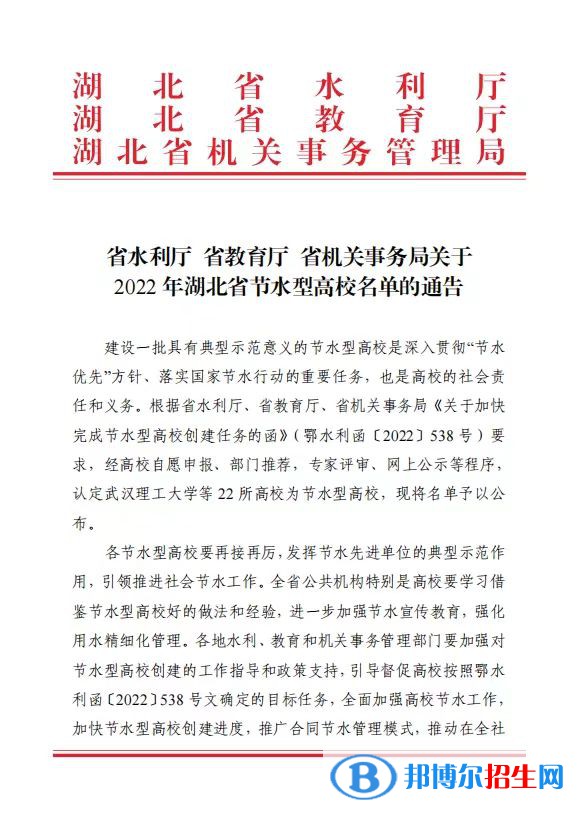 湖北省水利厅
湖北省教育厅
湖北省机关事务管理局

省水利厅 省教育厅 省机关事务局关于
2022年湖北省节水型高校名单的通告

建设一批具有典型示范意义的节水型高校是深入贯彻“节水优先”方针、落实国家节水行动的重要任务，也是高校的社会责任和义务。根据省水利厅、省教育厅、省机关事务局《关于加快完成节水型高校创建任务的函》（鄂水利函〔2022〕538号）要求，经高校自愿申报、部门推荐，专家评审、网上公示等程序，认定武汉理工大学等22所高校为节水型高校，现将名单予以公布。

各节水型高校要再接再厉，发挥节水先进单位的典型示范作用，引领推进社会节水工作。全省公共机构特别是高校要学习借鉴节水型高校好的做法和经验，进一步加强节水宣传教育，强化用水精细化管理。各地水利、教育和机关事务管理部门要加强对节水型高校创建的工作指导和政策支持，引导督促高校按照鄂水利函〔2022〕538号文确定的目标任务，全面加强高校节水工作，加快节水型高校创建进度，推广合同节水管理模式，推动在全社

邦博尔招生网